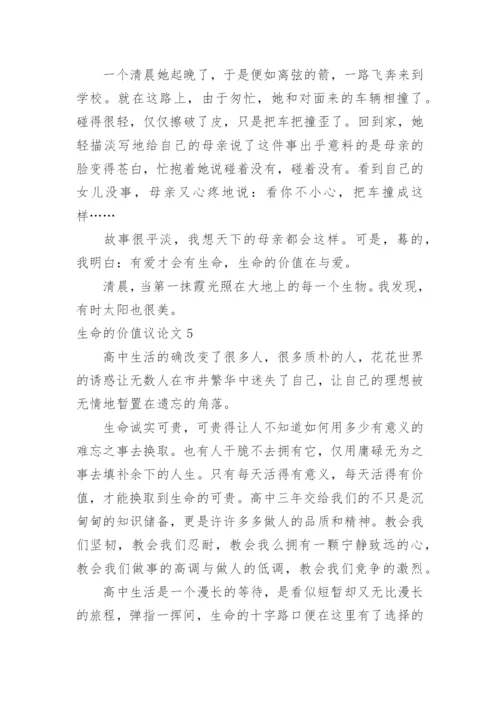 一个清晨她起晚了，于是便如离弦的箭，一路飞奔来到学校。就在这路上，由于匆忙，她和对面来的车辆相撞了。碰得很轻，仅仅擦破了皮，只是把车把撞歪了。回到家，她轻描淡写地给自己的母亲说了这件事出乎意料的是母亲的脸变得苍白，忙抱着她说碰着没有，碰着没有。看到自己的女儿没事，母亲又心疼地说：看你不小心，把车撞成这样……

故事很平淡，我想天下的母亲都会这样。可是，蓦的，我明白：有爱才会有生命，生命的价值在与爱。

清晨，当第一抹霞光照在大地上的每一个生物。我发现，有时太阳也很美。

生命的价值议论文 5

高中生活的确改变了很多人，很多质朴的人，花花世界的诱惑让无数人在市井繁华中迷失了自己，让自己的理想被无情地暂置在遗忘的角落。

生命诚实可贵，可贵得让人不知道如何用多少有意义的难忘之事去换取。也有人干脆不去拥有它，仅用庸碌无为之事去填补余下的人生。只有每天活得有意义，每天活得有价值，才能换取到生命的可贵。高中三年交给我们的不只是沉甸甸的知识储备，更是许许多多做人的品质和精神。教会我们坚韧，教会我们忍耐，教会我么拥有一颗宁静致远的心，教会我们做事的高调与做人的低调，教会我们竞争的激烈。

高中生活是一个漫长的等待，是看似短暂却又无比漫长的旅程，弹指一挥间，生命的十字路口便在这里有了选择的